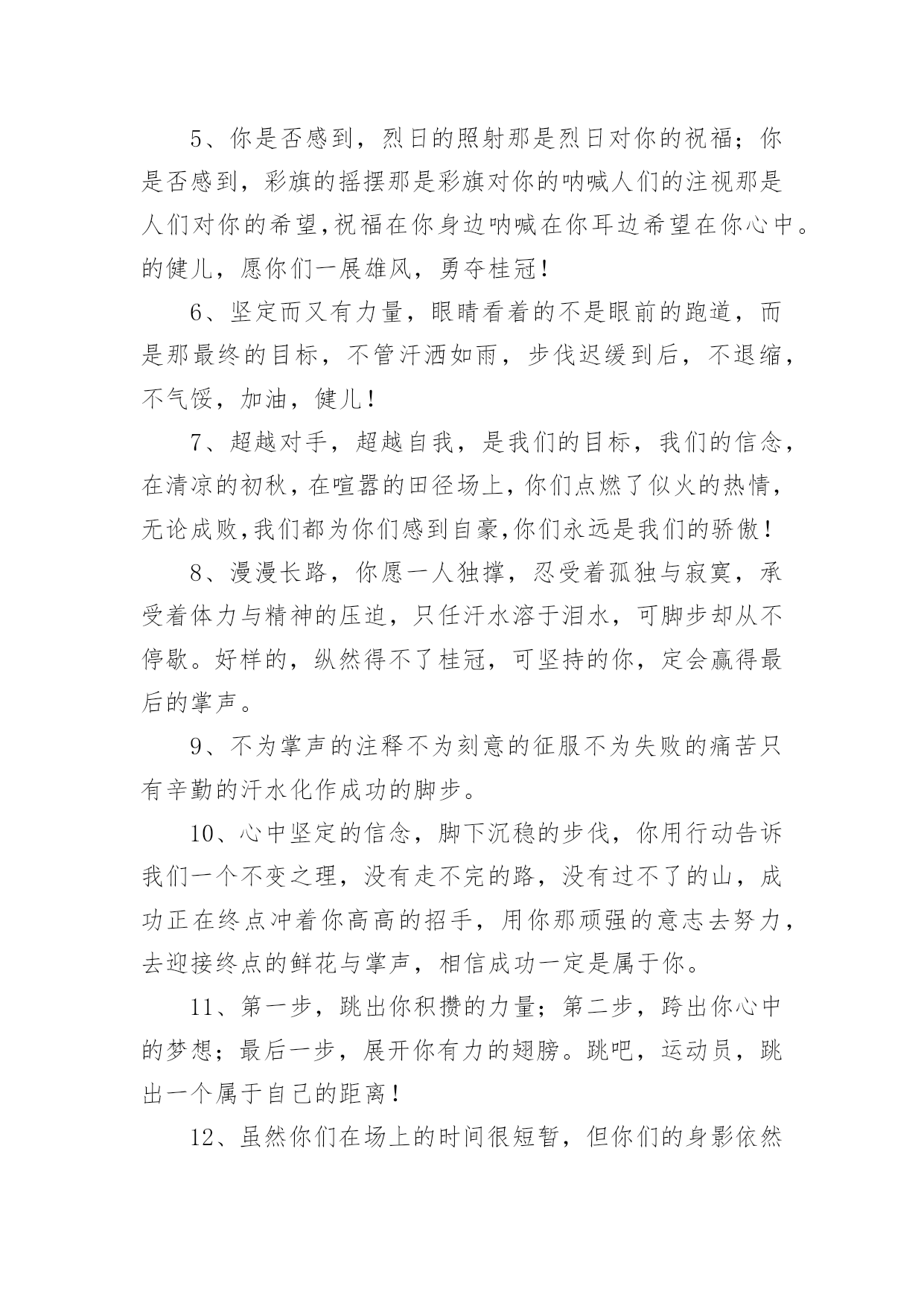 5、你是否感到，烈日的照射那是烈日对你的祝福；你是否感到，彩旗的摇摆那是彩旗对你的呐喊人们的注视那是人们对你的希望,祝福在你身边呐喊在你耳边希望在你心中。的健儿，愿你们一展雄风，勇夺桂冠!

6、坚定而又有力量，眼睛看着的不是眼前的跑道，而是那最终的目标，不管汗洒如雨，步伐迟缓到后，不退缩，不气馁，加油，健儿!

7、超越对手，超越自我，是我们的目标，我们的信念，在清凉的初秋，在喧嚣的田径场上，你们点燃了似火的热情，无论成败,我们都为你们感到自豪,你们永远是我们的骄傲!

8、漫漫长路，你愿一人独撑，忍受着孤独与寂寞，承受着体力与精神的压迫，只任汗水溶于泪水，可脚步却从不停歇。好样的，纵然得不了桂冠，可坚持的你，定会赢得最后的掌声。

9、不为掌声的注释不为刻意的征服不为失败的痛苦只有辛勤的汗水化作成功的脚步。

10、心中坚定的信念，脚下沉稳的步伐，你用行动告诉我们一个不变之理，没有走不完的路，没有过不了的山，成功正在终点冲着你高高的招手，用你那顽强的意志去努力，去迎接终点的鲜花与掌声，相信成功一定是属于你。

11、第一步，跳出你积攒的力量；第二步，跨出你心中的梦想；最后一步，展开你有力的翅膀。跳吧，运动员，跳出一个属于自己的距离!

12、虽然你们在场上的时间很短暂，但你们的身影依然